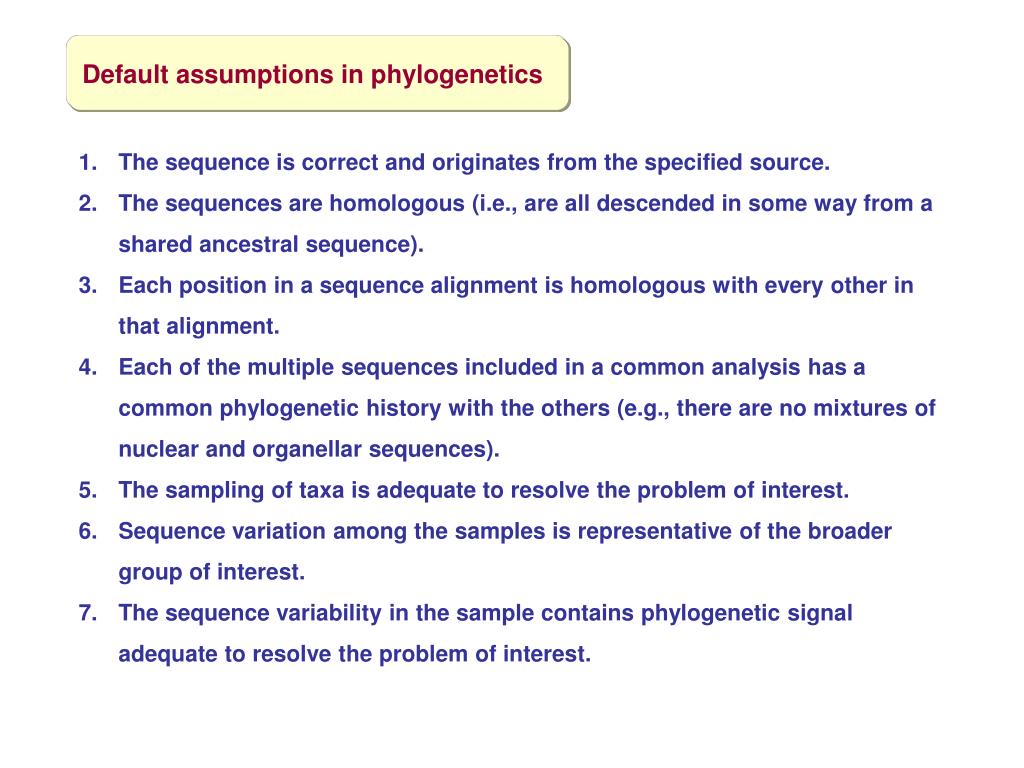 Default assumptions in phylogenetics

1. The sequence is correct and originates from the specified source.
2. The sequences are homologous (i.e., are all descended in some way from a shared ancestral sequence).
3. Each position in a sequence alignment is homologous with every other in that alignment.
4. Each of the multiple sequences included in a common analysis has a common phylogenetic history with the others (e.g., there are no mixtures of nuclear and organellar sequences).
5. The sampling of taxa is adequate to resolve the problem of interest.
6. Sequence variation among the samples is representative of the broader group of interest.
7. The sequence variability in the sample contains phylogenetic signal adequate to resolve the problem of interest.